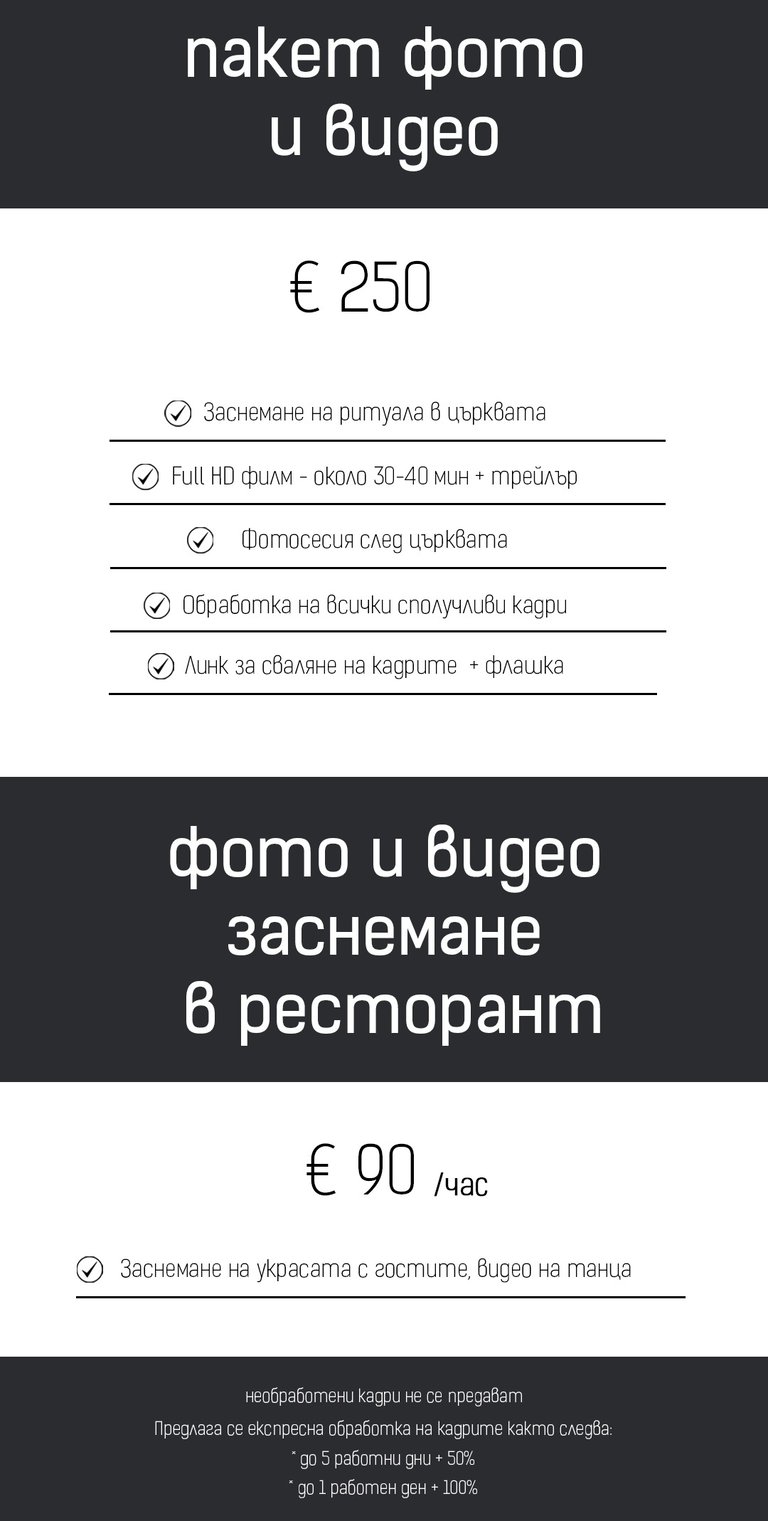 пакет фото и видео

€ 250

Заснемане на ритуала в църквата

Full HD филм - около 30-40 мин + трейлър

Фотосесия след църквата

Обработка на всички сполучливи кадри

Линк за сваляне на кадрите + флашка

фото и видео заснемане в ресторант

€ 90 /час

Заснемане на украсата с гостите, видео на танца

необработени кадри не се предават

Предлага се експресна обработка на кадрите както следва:

* до 5 работни дни + 50%

* до 1 работен ден + 100%